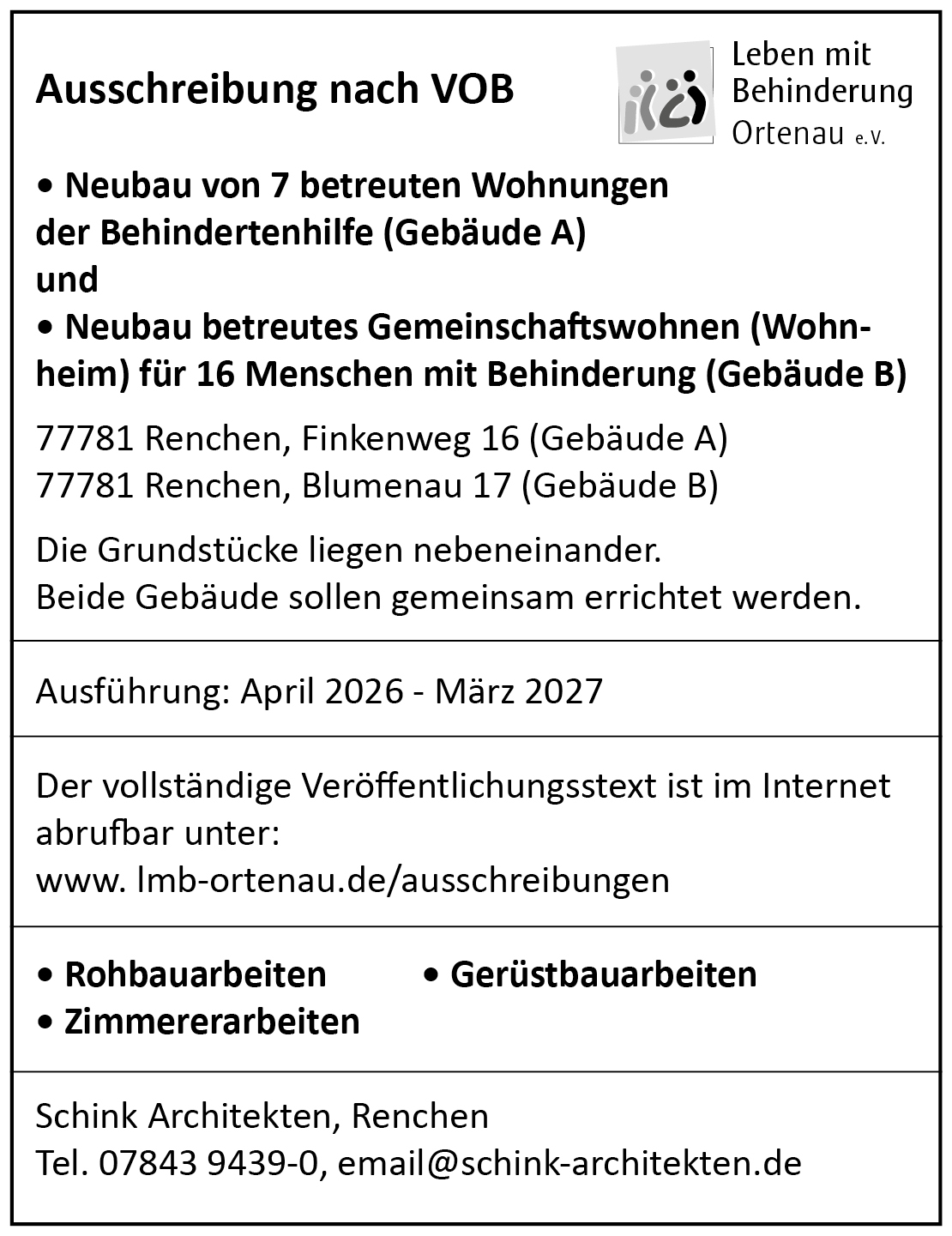 Ausschreibung nach VOB

Leben mit Behinderung Ortenau e.V.

• Neubau von 7 betreuten Wohnungen der Behindertenhilfe (Gebäude A)
und
• Neubau betreutes Gemeinschaftswohnen (Wohnheim) für 16 Menschen mit Behinderung (Gebäude B)

77781 Renchen, Finkenweg 16 (Gebäude A)
77781 Renchen, Blumenau 17 (Gebäude B)

Die Grundstücke liegen nebeneinander.
Beide Gebäude sollen gemeinsam errichtet werden.

Ausführung: April 2026 - März 2027

Der vollständige Veröffentlichungsstext ist im Internet abrufbar unter:
www. lmb-ortenau.de/ausschreibungen

• Rohbauarbeiten
• Zimmererarbeiten
• Gerüstbauarbeiten

Schink Architekten, Renchen
Tel. 07843 9439-0, email@schink-architekten.de